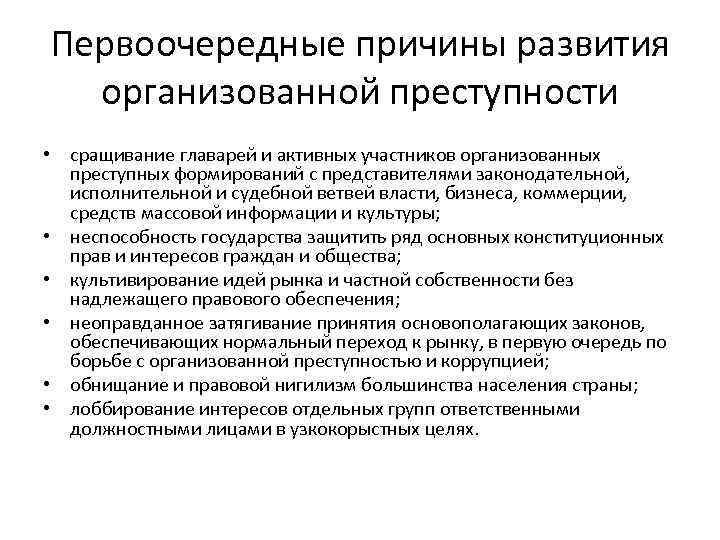 Первоочередные причины развития организованной преступности

• сращивание главарей и активных участников организованных преступных формирований с представителями законодательной, исполнительной и судебной ветвей власти, бизнеса, коммерции, средств массовой информации и культуры;
• неспособность государства защитить ряд основных конституционных прав и интересов граждан и общества;
• культивирование идей рынка и частной собственности без надлежащего правового обеспечения;
• неоправданное затягивание принятия основополагающих законов, обеспечивающих нормальный переход к рынку, в первую очередь по борьбе с организованной преступностью и коррупцией;
• обнищание и правовой нигилизм большинства населения страны;
• лоббирование интересов отдельных групп ответственными должностными лицами в узкокорыстных целях.